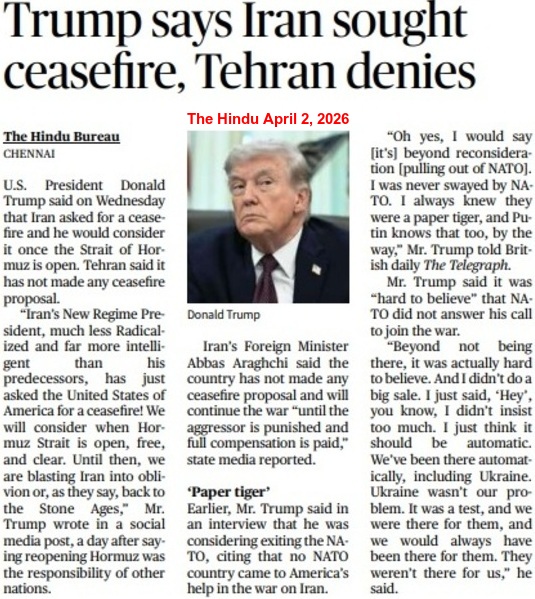 Trump says Iran sought ceasefire, Tehran denies

The Hindu April 2, 2026

The Hindu Bureau
CHENNAI

U.S. President Donald Trump said on Wednesday that Iran asked for a ceasefire and he would consider it once the Strait of Hormuz is open. Tehran said it has not made any ceasefire proposal.

"Iran's New Regime President, much less Radicalized and far more intelligent than his predecessors, has just asked the United States of America for a ceasefire! We will consider when Hormuz Strait is open, free, and clear. Until then, we are blasting Iran into oblivion or, as they say, back to the Stone Ages," Mr. Trump wrote in a social media post, a day after saying reopening Hormuz was the responsibility of other nations.

Donald Trump

Iran's Foreign Minister Abbas Araghchi said the country has not made any ceasefire proposal and will continue the war "until the aggressor is punished and full compensation is paid," state media reported.

'Paper tiger'
Earlier, Mr. Trump said in an interview that he was considering exiting the NATO, citing that no NATO country came to America's help in the war on Iran.

"Oh yes, I would say [it's] beyond reconsideration [pulling out of NATO]. I was never swayed by NATO. I always knew they were a paper tiger, and Putin knows that too, by the way," Mr. Trump told British daily The Telegraph.

Mr. Trump said it was "hard to believe" that NATO did not answer his call to join the war.

"Beyond not being there, it was actually hard to believe. And I didn't do a big sale. I just said, 'Hey', you know, I didn't insist too much. I just think it should be automatic. We've been there automatically, including Ukraine. Ukraine wasn't our problem. It was a test, and we were there for them, and we would always have been there for them. They weren't there for us," he said.